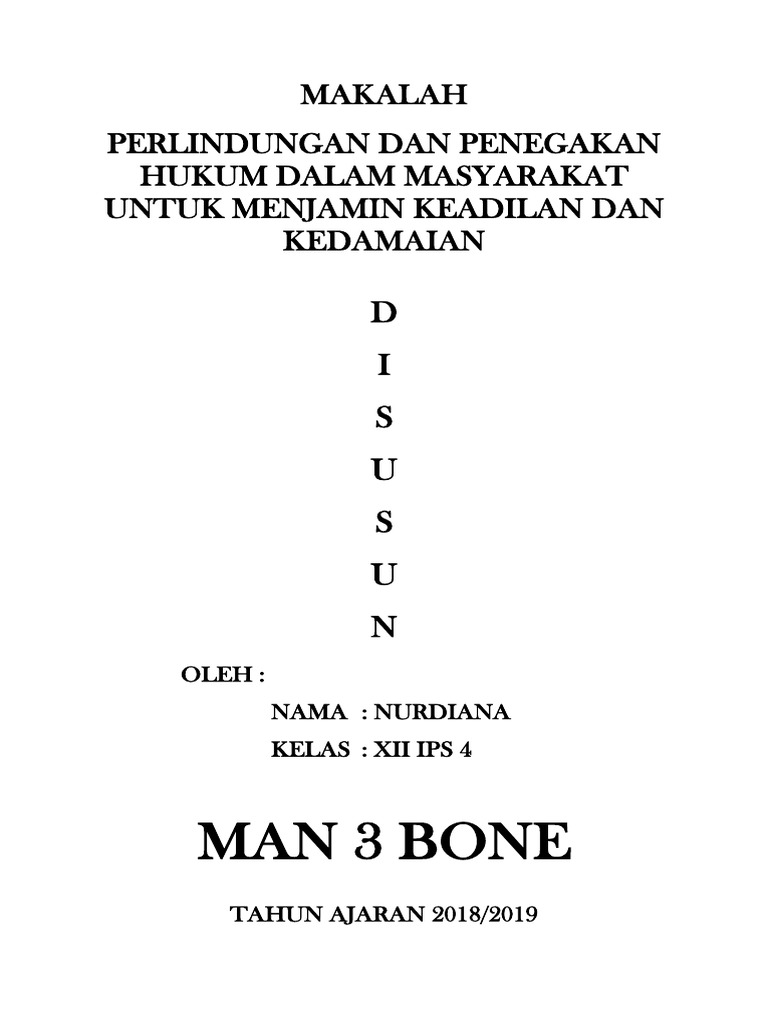 MAKALAH

PERLINDUNGAN DAN PENEGAKAN
HUKUM DALAM MASYARAKAT
UNTUK MENJAMIN KEADILAN DAN
KEDAMAIAN

D
I
S
U
S
U
N

OLEH :

NAMA : NURDIANA
KELAS : XII IPS 4

MAN 3 BONE

TAHUN AJARAN 2018/2019